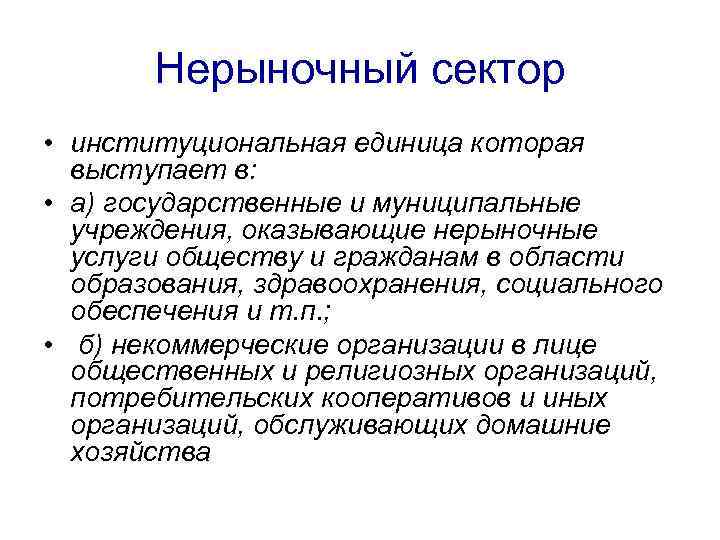 Нерыночный сектор

• институциональная единица которая выступает в:

• а) государственные и муниципальные учреждения, оказывающие нерыночные услуги обществу и гражданам в области образования, здравоохранения, социального обеспечения и т.п.;

• б) некоммерческие организации в лице общественных и религиозных организаций, потребительских кооперативов и иных организаций, обслуживающих домашние хозяйства